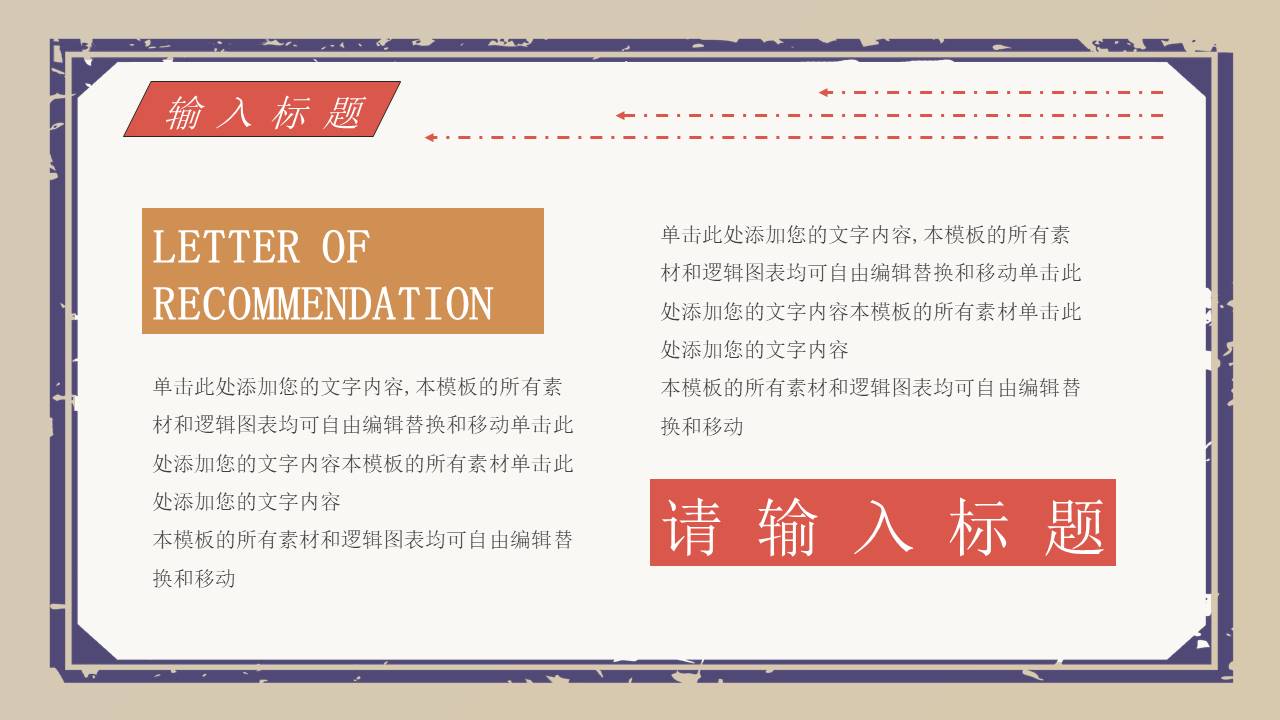 输入标题

LETTER OF
RECOMMENDATION

单击此处添加您的文字内容,本模板的所有素材和逻辑图表均可自由编辑替换和移动单击此处添加您的文字内容本模板的所有素材单击此处添加您的文字内容

本模板的所有素材和逻辑图表均可自由编辑替换和移动

单击此处添加您的文字内容,本模板的所有素材和逻辑图表均可自由编辑替换和移动单击此处添加您的文字内容本模板的所有素材单击此处添加您的文字内容

本模板的所有素材和逻辑图表均可自由编辑替换和移动

请输入标题